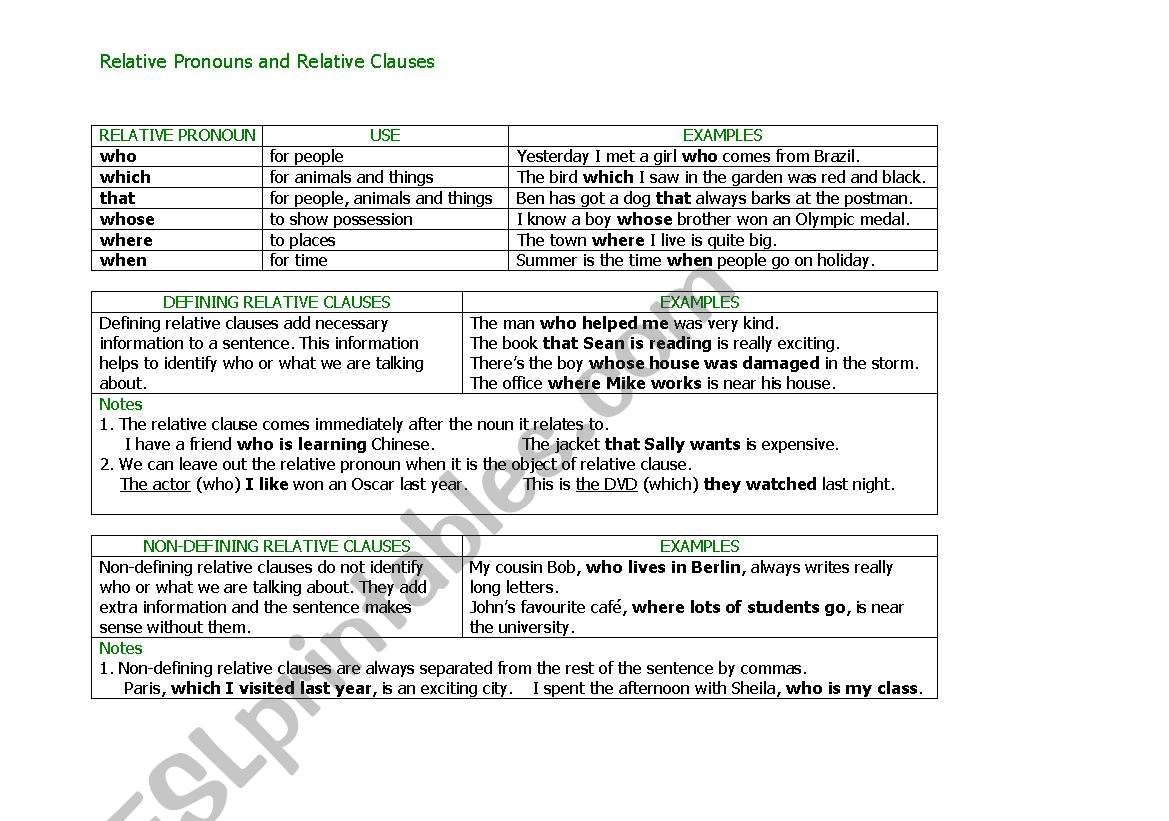 Relative Pronouns and Relative Clauses

| RELATIVE PRONOUN | USE | EXAMPLES |
|---|---|---|
| who | for people | Yesterday I met a girl who comes from Brazil. |
| which | for animals and things | The bird which I saw in the garden was red and black. |
| that | for people, animals and things | Ben has got a dog that always barks at the postman. |
| whose | to show possession | I know a boy whose brother won an Olympic medal. |
| where | to places | The town where I live is quite big. |
| when | for time | Summer is the time when people go on holiday. |

| DEFINING RELATIVE CLAUSES | EXAMPLES |
|---|---|
| Defining relative clauses add necessary information to a sentence. This information helps to identify who or what we are talking about. | The man who helped me was very kind. The book that Sean is reading is really exciting. There's the boy whose house was damaged in the storm. The office where Mike works is near his house. |

Notes
1. The relative clause comes immediately after the noun it relates to.
I have a friend who is learning Chinese. The jacket that Sally wants is expensive.
2. We can leave out the relative pronoun when it is the object of relative clause.
The actor (who) I like won an Oscar last year. This is the DVD (which) they watched last night.

| NON-DEFINING RELATIVE CLAUSES | EXAMPLES |
|---|---|
| Non-defining relative clauses do not identify who or what we are talking about. They add extra information and the sentence makes sense without them. | My cousin Bob, who lives in Berlin, always writes really long letters. John's favourite café, where lots of students go, is near the university. |

Notes
1. Non-defining relative clauses are always separated from the rest of the sentence by commas.
Paris, which I visited last year, is an exciting city. I spent the afternoon with Sheila, who is my class.

ESLprintables.com